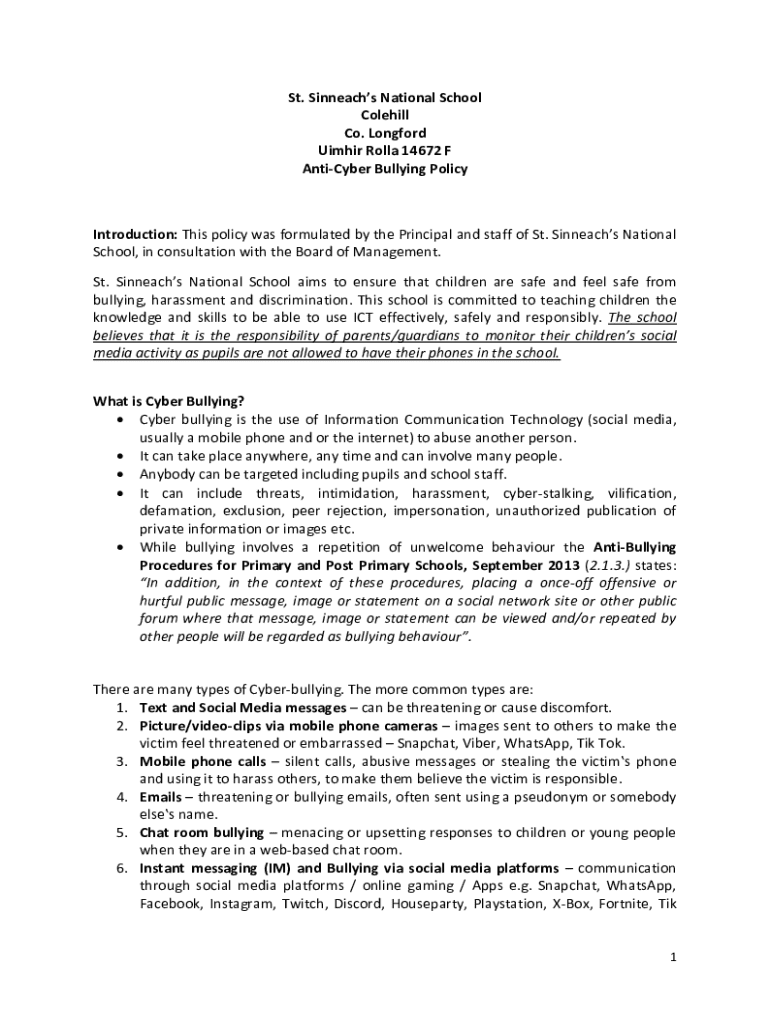 St. Sinneach's National School
Colehill
Co. Longford
Uimhir Rolla 14672 F
Anti-Cyber Bullying Policy

Introduction: This policy was formulated by the Principal and staff of St. Sinneach's National School, in consultation with the Board of Management.

St. Sinneach's National School aims to ensure that children are safe and feel safe from bullying, harassment and discrimination. This school is committed to teaching children the knowledge and skills to be able to use ICT effectively, safely and responsibly. The school believes that it is the responsibility of parents/guardians to monitor their children's social media activity as pupils are not allowed to have their phones in the school.

What is Cyber Bullying?
• Cyber bullying is the use of Information Communication Technology (social media, usually a mobile phone and or the internet) to abuse another person.
• It can take place anywhere, any time and can involve many people.
• Anybody can be targeted including pupils and school staff.
• It can include threats, intimidation, harassment, cyber-stalking, vilification, defamation, exclusion, peer rejection, impersonation, unauthorized publication of private information or images etc.
• While bullying involves a repetition of unwelcome behaviour the Anti-Bullying Procedures for Primary and Post Primary Schools, September 2013 (2.1.3.) states: "In addition, in the context of these procedures, placing a once-off offensive or hurtful public message, image or statement on a social network site or other public forum where that message, image or statement can be viewed and/or repeated by other people will be regarded as bullying behaviour".

There are many types of Cyber-bullying. The more common types are:
1. Text and Social Media messages – can be threatening or cause discomfort.
2. Picture/video-clips via mobile phone cameras – images sent to others to make the victim feel threatened or embarrassed – Snapchat, Viber, WhatsApp, Tik Tok.
3. Mobile phone calls – silent calls, abusive messages or stealing the victim's phone and using it to harass others, to make them believe the victim is responsible.
4. Emails – threatening or bullying emails, often sent using a pseudonym or somebody else's name.
5. Chat room bullying – menacing or upsetting responses to children or young people when they are in a web-based chat room.
6. Instant messaging (IM) and Bullying via social media platforms – communication through social media platforms / online gaming / Apps e.g. Snapchat, WhatsApp, Facebook, Instagram, Twitch, Discord, Houseparty, Playstation, X-Box, Fortnite, Tik

1